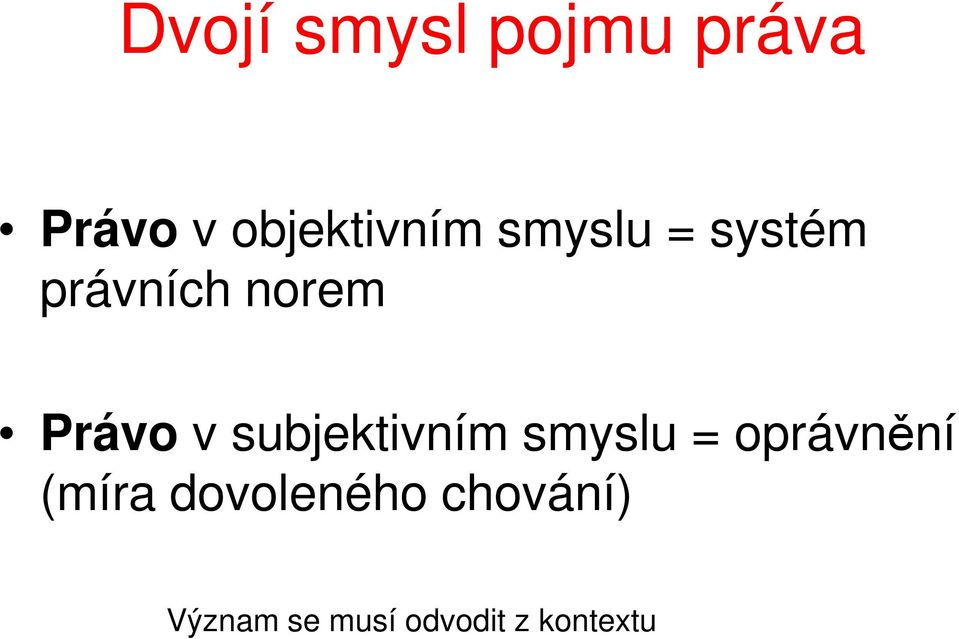 Dvojí smysl pojmu práva

• Právo v objektivním smyslu = systém právních norem

• Právo v subjektivním smyslu = oprávnění (míra dovoleného chování)

Význam se musí odvodit z kontextu